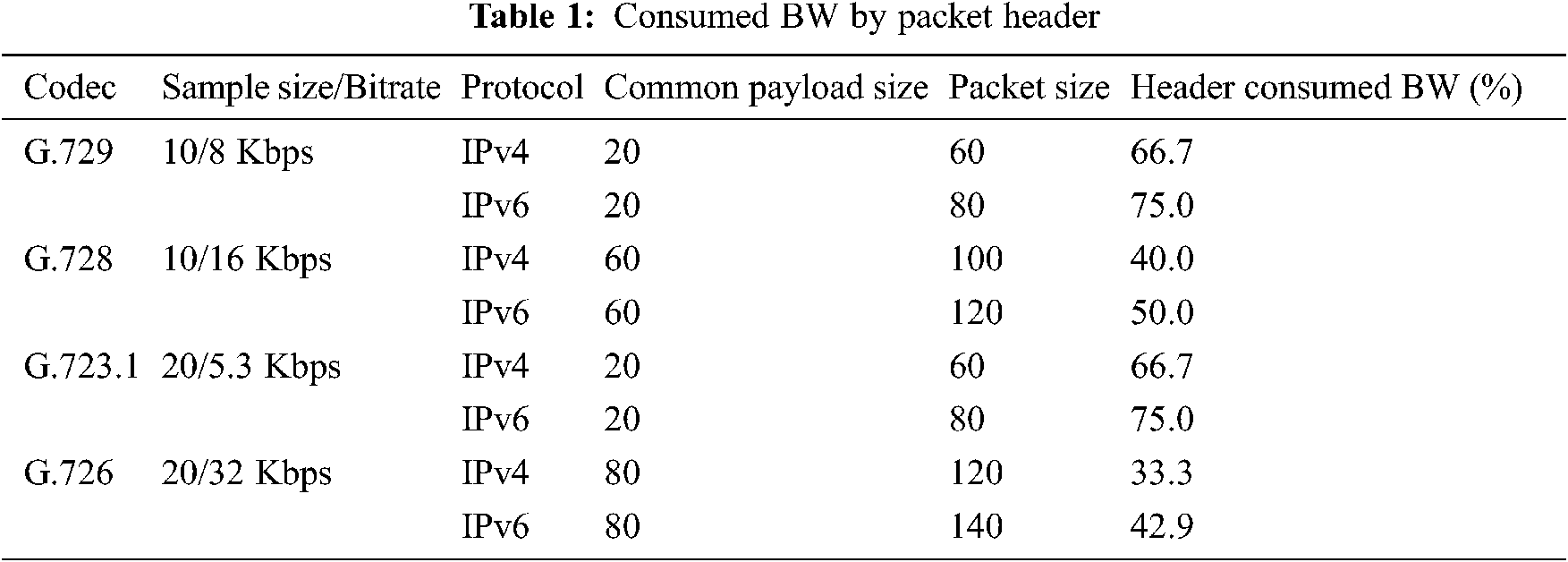 Table 1: Consumed BW by packet header

| Codec | Sample size/Bitrate | Protocol | Common payload size | Packet size | Header consumed BW (%) |
|---|---|---|---|---|---|
| G.729 | 10/8 Kbps | IPv4 | 20 | 60 | 66.7 |
| | | IPv6 | 20 | 80 | 75.0 |
| G.728 | 10/16 Kbps | IPv4 | 60 | 100 | 40.0 |
| | | IPv6 | 60 | 120 | 50.0 |
| G.723.1 | 20/5.3 Kbps | IPv4 | 20 | 60 | 66.7 |
| | | IPv6 | 20 | 80 | 75.0 |
| G.726 | 20/32 Kbps | IPv4 | 80 | 120 | 33.3 |
| | | IPv6 | 80 | 140 | 42.9 |